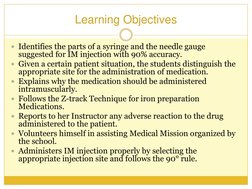 Learning Objectives

- Identifies the parts of a syringe and the needle gauge suggested for IM injection with 90% accuracy.
- Given a certain patient situation, the students distinguish the appropriate site for the administration of medication.
- Explains why the medication should be administered intramuscularly.
- Follows the Z-track Technique for iron preparation Medications.
- Reports to her Instructor any adverse reaction to the drug administered to the patient.
- Volunteers himself in assisting Medical Mission organized by the school.
- Administers IM injection properly by selecting the appropriate injection site and follows the 90° rule.